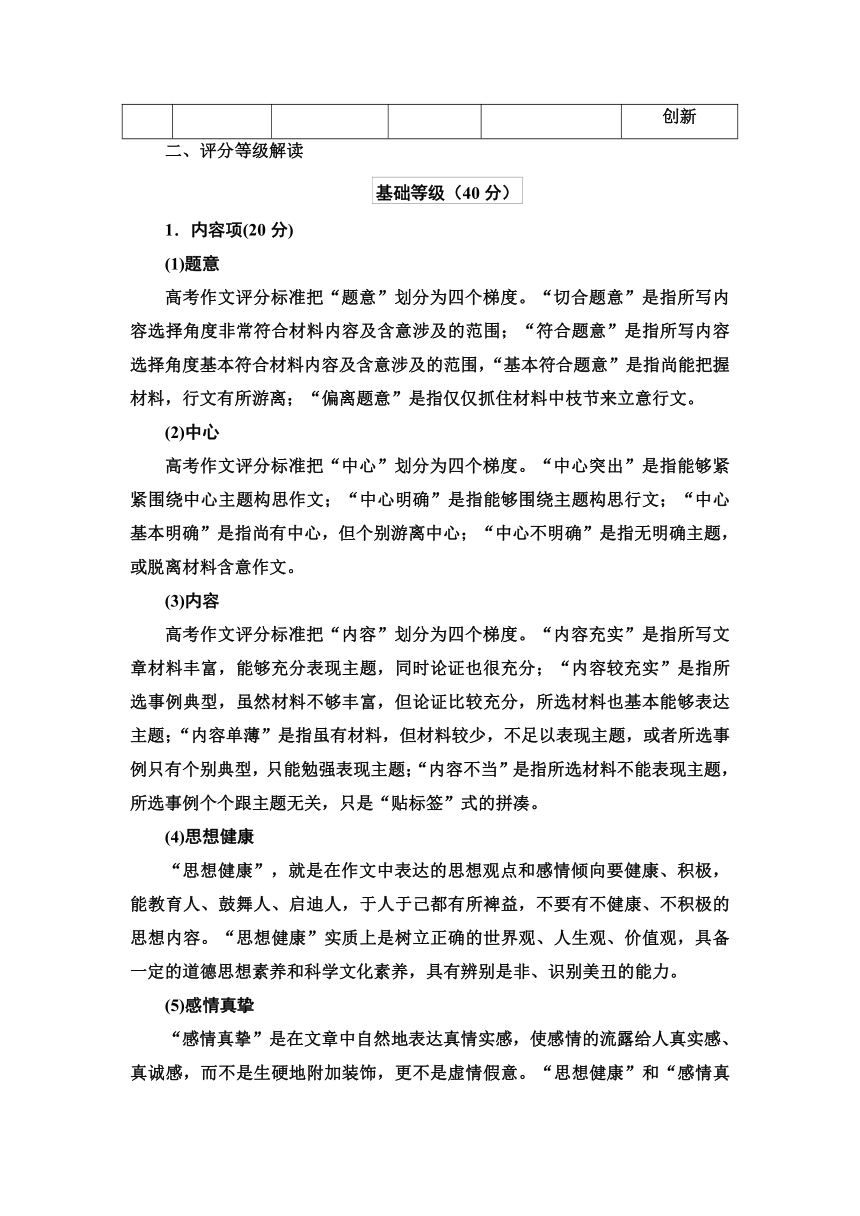 |  |  |  |  |  | 创新 |
|---|---|---|---|---|---|

二、评分等级解读

基础等级（40 分）

1．内容项(20 分)

(1)题意

高考作文评分标准把“题意”划分为四个梯度。“切合题意”是指所写内容选择角度非常符合材料内容及含意涉及的范围；“符合题意”是指所写内容选择角度基本符合材料内容及含意涉及的范围，“基本符合题意”是指尚能把握材料，行文有所游离；“偏离题意”是指仅仅抓住材料中枝节来立意行文。

(2)中心

高考作文评分标准把“中心”划分为四个梯度。“中心突出”是指能够紧紧围绕中心主题构思作文；“中心明确”是指能够围绕主题构思行文；“中心基本明确”是指尚有中心，但个别游离中心；“中心不明确”是指无明确主题，或脱离材料含意作文。

(3)内容

高考作文评分标准把“内容”划分为四个梯度。“内容充实”是指所写文章材料丰富，能够充分表现主题，同时论证也很充分；“内容较充实”是指所选事例典型，虽然材料不够丰富，但论证比较充分，所选材料也基本能够表达主题；“内容单薄”是指虽有材料，但材料较少，不足以表现主题，或者所选事例只有个别典型，只能勉强表现主题；“内容不当”是指所选材料不能表现主题，所选事例个个跟主题无关，只是“贴标签”式的拼凑。

(4)思想健康

“思想健康”，就是在作文中表达的思想观点和感情倾向要健康、积极，能教育人、鼓舞人、启迪人，于人于己都有所裨益，不要有不健康、不积极的思想内容。“思想健康”实质上是树立正确的世界观、人生观、价值观，具备一定的道德思想素养和科学文化素养，具有辨别是非、识别美丑的能力。

(5)感情真挚

“感情真挚”是在文章中自然地表达真情实感，使感情的流露给人真实感、真诚感，而不是生硬地附加装饰，更不是虚情假意。“思想健康”和“感情真